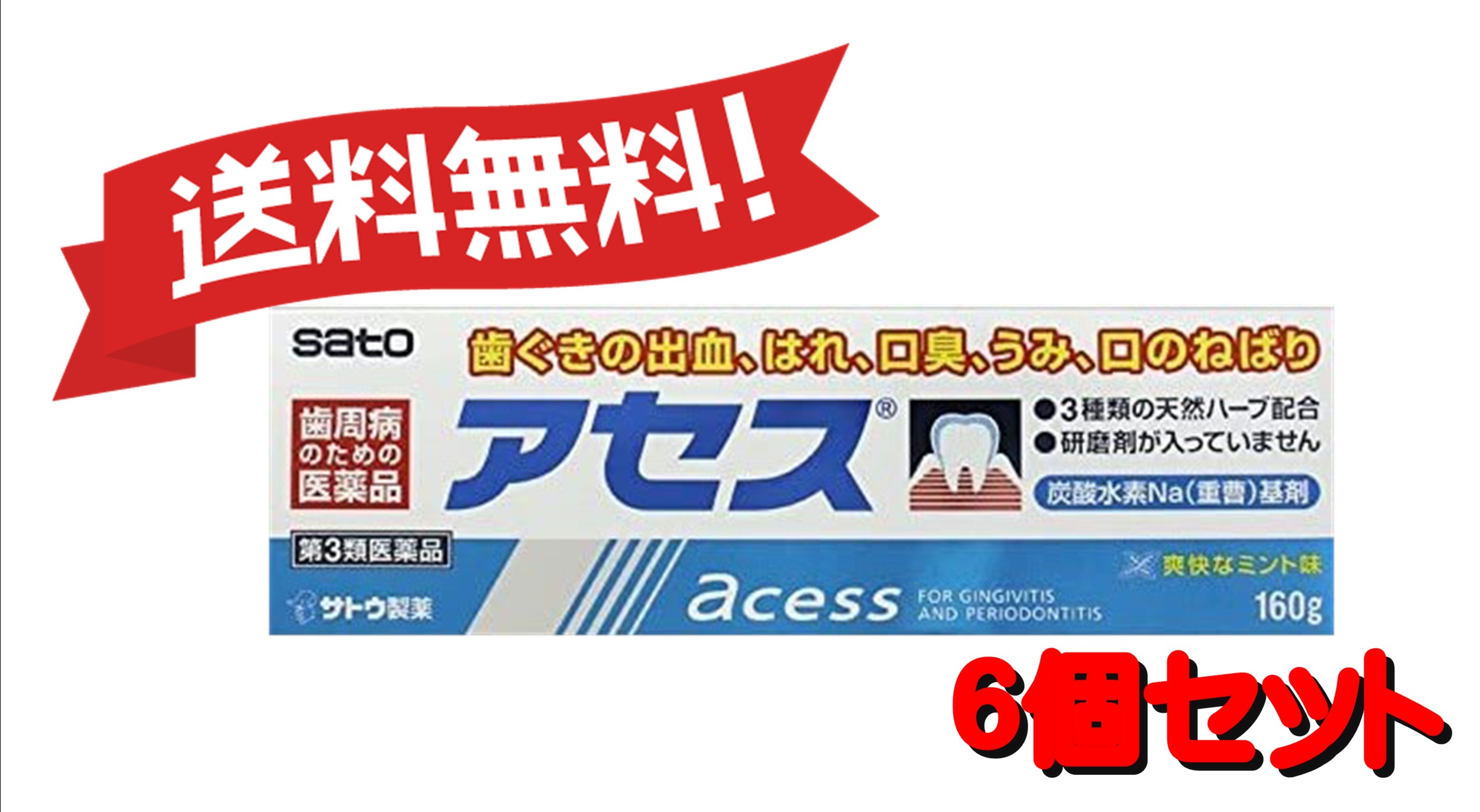 送料無料!

sato

歯ぐきの出血、はれ、口臭、うみ、口のねばり

歯周病のための医薬品

アセス®

●3種類の天然ハーブ配合
●研磨剤が入っていません

炭酸水素Na(重曹)基剤

第3類医薬品

サトウ製薬

acess

FOR GINGIVITIS AND PERIODONTITIS

爽快なミント味

160g

6個セット